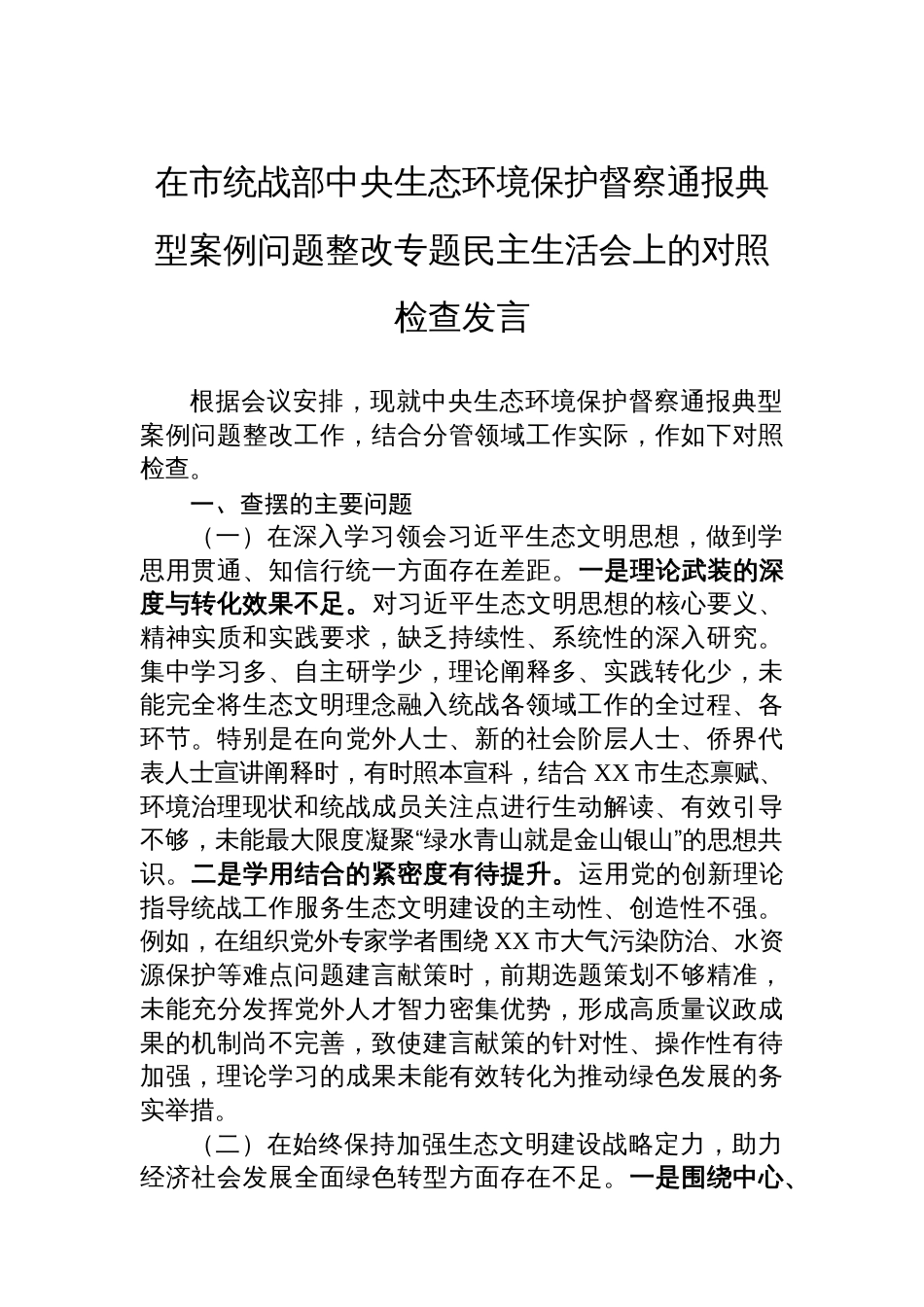 在市统战部中央生态环境保护督察通报典型案例问题整改专题民主生活会上的对照检查发言

根据会议安排，现就中央生态环境保护督察通报典型案例问题整改工作，结合分管领域工作实际，作如下对照检查。

一、查摆的主要问题

（一）在深入学习领会习近平生态文明思想，做到学思用贯通、知信行统一方面存在差距。一是理论武装的深度与转化效果不足。对习近平生态文明思想的核心要义、精神实质和实践要求，缺乏持续性、系统性的深入研究。集中学习多、自主研学少，理论阐释多、实践转化少，未能完全将生态文明理念融入统战各领域工作的全过程、各环节。特别是在向党外人士、新的社会阶层人士、侨界代表人士宣讲阐释时，有时照本宣科，结合 XX 市生态禀赋、环境治理现状和统战成员关注点进行生动解读、有效引导不够，未能最大限度凝聚“绿水青山就是金山银山”的思想共识。二是学用结合的紧密度有待提升。运用党的创新理论指导统战工作服务生态文明建设的主动性、创造性不强。例如，在组织党外专家学者围绕 XX 市大气污染防治、水资源保护等难点问题建言献策时，前期选题策划不够精准，未能充分发挥党外人才智力密集优势，形成高质量议政成果的机制尚不完善，致使建言献策的针对性、操作性有待加强，理论学习的成果未能有效转化为推动绿色发展的务实举措。

（二）在始终保持加强生态文明建设战略定力，助力经济社会发展全面绿色转型方面存在不足。一是围绕中心、